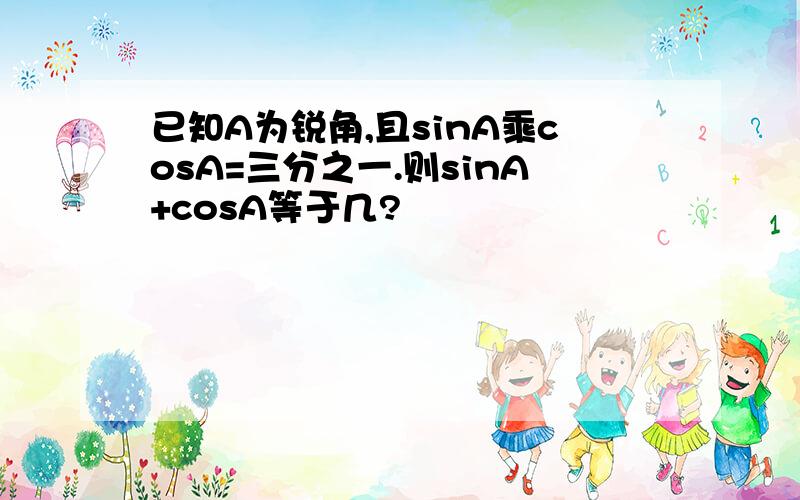 已知A为锐角,且sinA乘cosA=三分之一.则sinA+cosA等于几?

1 2 ? B + C 1